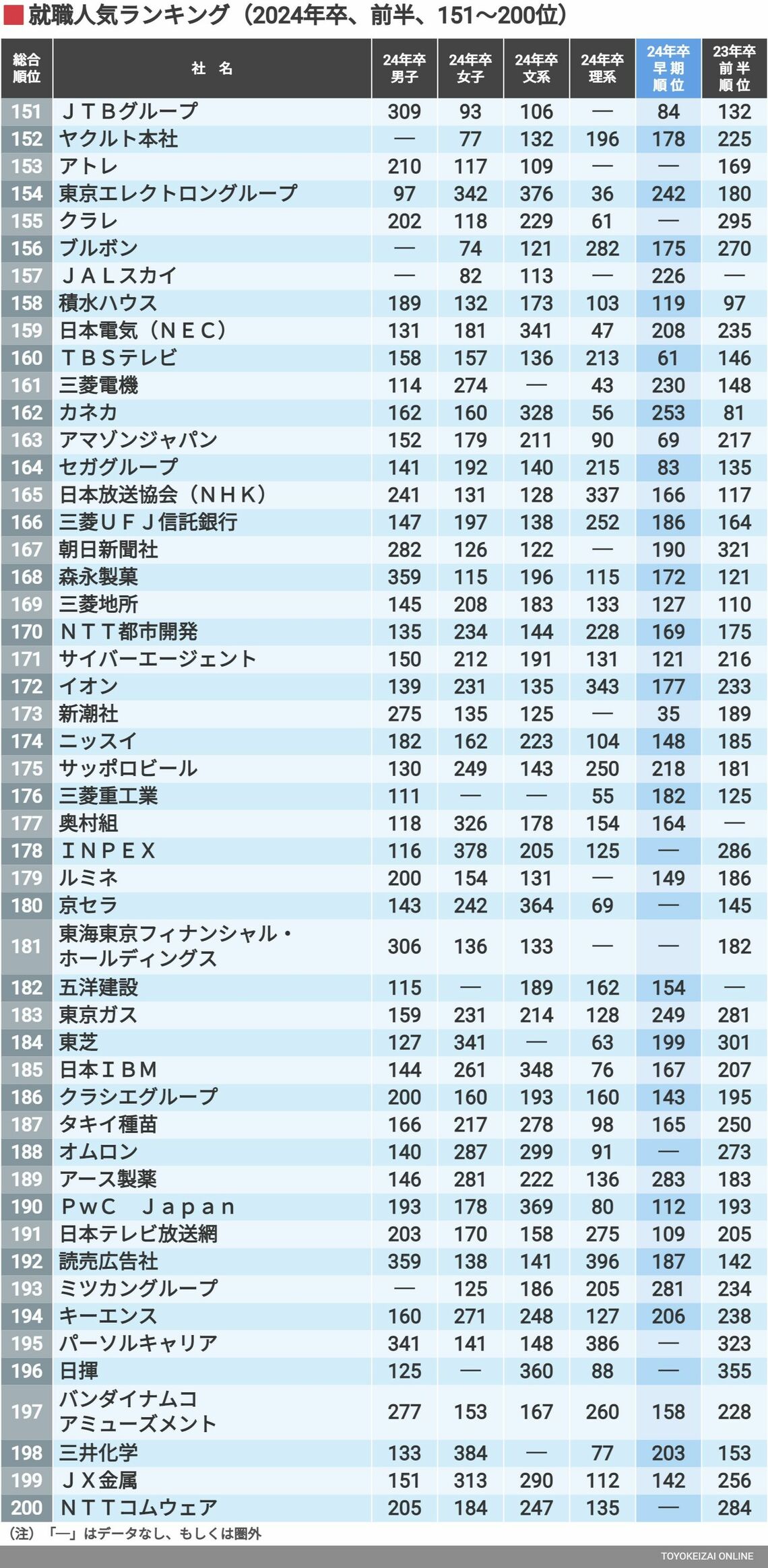 就職人気ランキング（2024年卒、前半、151～200位）

| 総合順位 | 社名 | 24年卒男子 | 24年卒女子 | 24年卒文系 | 24年卒理系 | 24年卒早期順位 | 23年卒前半順位 |
|---|---|---|---|---|---|---|---|
| 151 | ＪＴＢグループ | 309 | 93 | 106 | — | 84 | 132 |
| 152 | ヤクルト本社 | — | 77 | 132 | 196 | 178 | 225 |
| 153 | アトレ | 210 | 117 | 109 | — | — | 169 |
| 154 | 東京エレクトロングループ | 97 | 342 | 376 | 36 | 242 | 180 |
| 155 | クラレ | 202 | 118 | 229 | 61 | — | 295 |
| 156 | ブルボン | — | 74 | 121 | 282 | 175 | 270 |
| 157 | ＪＡＬスカイ | — | 82 | 113 | — | 226 | — |
| 158 | 積水ハウス | 189 | 132 | 173 | 103 | 119 | 97 |
| 159 | 日本電気（ＮＥＣ） | 131 | 181 | 341 | 47 | 208 | 235 |
| 160 | ＴＢＳテレビ | 158 | 157 | 136 | 213 | 61 | 146 |
| 161 | 三菱電機 | 114 | 274 | — | 43 | 230 | 148 |
| 162 | カネカ | 162 | 160 | 328 | 56 | 253 | 81 |
| 163 | アマゾンジャパン | 152 | 179 | 211 | 90 | 69 | 217 |
| 164 | セガグループ | 141 | 192 | 140 | 215 | 83 | 135 |
| 165 | 日本放送協会（ＮＨＫ） | 241 | 131 | 128 | 337 | 166 | 117 |
| 166 | 三菱ＵＦＪ信託銀行 | 147 | 197 | 138 | 252 | 186 | 164 |
| 167 | 朝日新聞社 | 282 | 126 | 122 | — | 190 | 321 |
| 168 | 森永製菓 | 359 | 115 | 196 | 115 | 172 | 121 |
| 169 | 三菱地所 | 145 | 208 | 183 | 133 | 127 | 110 |
| 170 | ＮＴＴ都市開発 | 135 | 234 | 144 | 228 | 169 | 175 |
| 171 | サイバーエージェント | 150 | 212 | 191 | 131 | 121 | 216 |
| 172 | イオン | 139 | 231 | 135 | 343 | 177 | 233 |
| 173 | 新潮社 | 275 | 135 | 125 | — | 35 | 189 |
| 174 | ニッスイ | 182 | 162 | 223 | 104 | 148 | 185 |
| 175 | サッポロビール | 130 | 249 | 143 | 250 | 218 | 181 |
| 176 | 三菱重工業 | 111 | — | — | 55 | 182 | 125 |
| 177 | 奥村組 | 118 | 326 | 178 | 154 | 164 | — |
| 178 | ＩＮＰＥＸ | 116 | 378 | 205 | 125 | — | 286 |
| 179 | ルミネ | 200 | 154 | 131 | — | 149 | 186 |
| 180 | 京セラ | 143 | 242 | 364 | 69 | — | 145 |
| 181 | 東海東京フィナンシャル・ホールディングス | 306 | 136 | 133 | — | — | 182 |
| 182 | 五洋建設 | 115 | — | 189 | 162 | 154 | — |
| 183 | 東京ガス | 159 | 231 | 214 | 128 | 249 | 281 |
| 184 | 東芝 | 127 | 341 | — | 63 | 199 | 301 |
| 185 | 日本ＩＢＭ | 144 | 261 | 348 | 76 | 167 | 207 |
| 186 | クラシエグループ | 200 | 160 | 193 | 160 | 143 | 195 |
| 187 | タキイ種苗 | 166 | 217 | 278 | 98 | 165 | 250 |
| 188 | オムロン | 140 | 287 | 299 | 91 | — | 273 |
| 189 | アース製薬 | 146 | 281 | 222 | 136 | 283 | 183 |
| 190 | ＰｗＣ　Ｊａｐａｎ | 193 | 178 | 369 | 80 | 112 | 193 |
| 191 | 日本テレビ放送網 | 203 | 170 | 158 | 275 | 109 | 205 |
| 192 | 読売広告社 | 359 | 138 | 141 | 396 | 187 | 142 |
| 193 | ミツカングループ | — | 125 | 186 | 205 | 281 | 234 |
| 194 | キーエンス | 160 | 271 | 248 | 127 | 206 | 238 |
| 195 | パーソルキャリア | 341 | 141 | 148 | 386 | — | 323 |
| 196 | 日揮 | 125 | — | 360 | 88 | — | 355 |
| 197 | バンダイナムコアミューズメント | 277 | 153 | 167 | 260 | 158 | 228 |
| 198 | 三井化学 | 133 | 384 | — | 77 | 203 | 153 |
| 199 | ＪＸ金属 | 151 | 313 | 290 | 112 | 142 | 256 |
| 200 | ＮＴＴコムウェア | 205 | 184 | 247 | 135 | — | 284 |

（注）「—」はデータなし、もしくは圏外

TOYOKEIZAI ONLINE